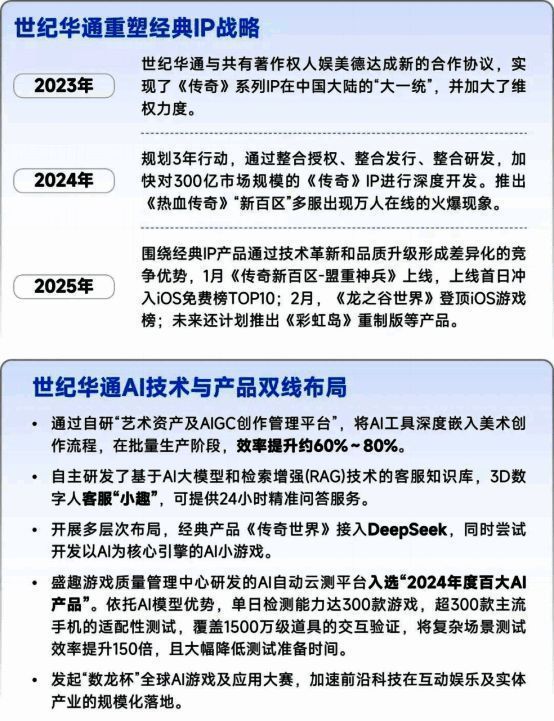 世纪华通重塑经典IP战略

2023年

世纪华通与共有著作权人娱美德达成新的合作协议，实现了《传奇》系列IP在中国大陆的“大一统”，并加大了维权力度。

2024年

规划3年行动，通过整合授权、整合发行、整合研发，加快对300亿市场规模的《传奇》IP进行深度开发。推出《热血传奇》“新百区”多服出现万人在线的火爆现象。

2025年

围绕经典IP产品通过技术革新和品质升级形成差异化的竞争优势，1月《传奇新百区-盟重神兵》上线，上线首日冲入iOS免费榜TOP10；2月，《龙之谷世界》登顶iOS游戏榜；未来还计划推出《彩虹岛》重制版等产品。

世纪华通AI技术与产品双线布局

• 通过自研“艺术资产及AIGC创作管理平台”，将AI工具深度嵌入美术创作流程，在批量生产阶段，效率提升约60%～80%。

• 自主研发了基于AI大模型和检索增强(RAG)技术的客服知识库，3D数字人客服“小趣”，可提供24小时精准问答服务。

• 开展多层次布局，经典产品《传奇世界》接入DeepSeek，同时尝试开发以AI为核心引擎的AI小游戏。

• 盛趣游戏质量管理中心研发的AI自动云测平台入选“2024年度百大AI产品”。依托AI模型优势，单日检测能力达300款游戏，超300款主流手机的适配性测试，覆盖1500万级道具的交互验证，将复杂场景测试效率提升150倍，且大幅降低测试准备时间。

• 发起“数龙杯”全球AI游戏及应用大赛，加速前沿科技在互动娱乐及实体产业的规模化落地。